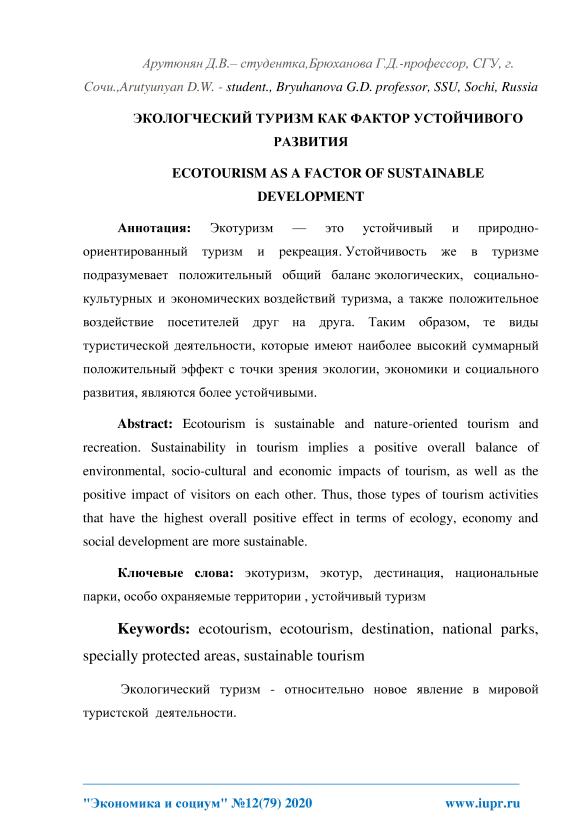 Арутюнян Д.В.– студентка,Брюханова Г.Д.-профессор, СГУ, г. Сочи.,Arutyunyan D.W. - student., Bryuhanova G.D. professor, SSU, Sochi, Russia

ЭКОЛОГЧЕСКИЙ ТУРИЗМ КАК ФАКТОР УСТОЙЧИВОГО РАЗВИТИЯ

ECOTOURISM AS A FACTOR OF SUSTAINABLE DEVELOPMENT

Аннотация: Экотуризм — это устойчивый и природно-ориентированный туризм и рекреация. Устойчивость же в туризме подразумевает положительный общий баланс экологических, социально-культурных и экономических воздействий туризма, а также положительное воздействие посетителей друг на друга. Таким образом, те виды туристической деятельности, которые имеют наиболее высокий суммарный положительный эффект с точки зрения экологии, экономики и социального развития, являются более устойчивыми.

Abstract: Ecotourism is sustainable and nature-oriented tourism and recreation. Sustainability in tourism implies a positive overall balance of environmental, socio-cultural and economic impacts of tourism, as well as the positive impact of visitors on each other. Thus, those types of tourism activities that have the highest overall positive effect in terms of ecology, economy and social development are more sustainable.

Ключевые слова: экотуризм, экотур, дестинация, национальные парки, особо охраняемые территории , устойчивый туризм

Keywords: ecotourism, ecotourism, destination, national parks, specially protected areas, sustainable tourism

Экологический туризм - относительно новое явление в мировой туристской деятельности.

"Экономика и социум" №12(79) 2020 www.iupr.ru